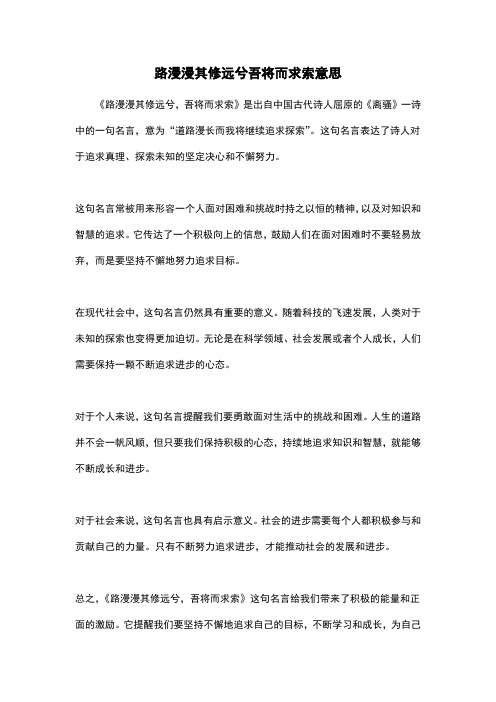 路漫漫其修远兮吾将而求索意思

《路漫漫其修远兮，吾将而求索》是出自中国古代诗人屈原的《离骚》一诗中的一句名言，意为“道路漫长而我将继续追求探索”。这句名言表达了诗人对于追求真理、探索未知的坚定决心和不懈努力。

这句名言常被用来形容一个人面对困难和挑战时持之以恒的精神，以及对知识和智慧的追求。它传达了一个积极向上的信息，鼓励人们在面对困难时不要轻易放弃，而是要坚持不懈地努力追求目标。

在现代社会中，这句名言仍然具有重要的意义。随着科技的飞速发展，人类对于未知的探索也变得更加迫切。无论是在科学领域、社会发展或者个人成长，人们需要保持一颗不断追求进步的心态。

对于个人来说，这句名言提醒我们要勇敢面对生活中的挑战和困难。人生的道路并不会一帆风顺，但只要我们保持积极的心态，持续地追求知识和智慧，就能够不断成长和进步。

对于社会来说，这句名言也具有启示意义。社会的进步需要每个人都积极参与和贡献自己的力量。只有不断努力追求进步，才能推动社会的发展和进步。

总之，《路漫漫其修远兮，吾将而求索》这句名言给我们带来了积极的能量和正面的激励。它提醒我们要坚持不懈地追求自己的目标，不断学习和成长，为自己